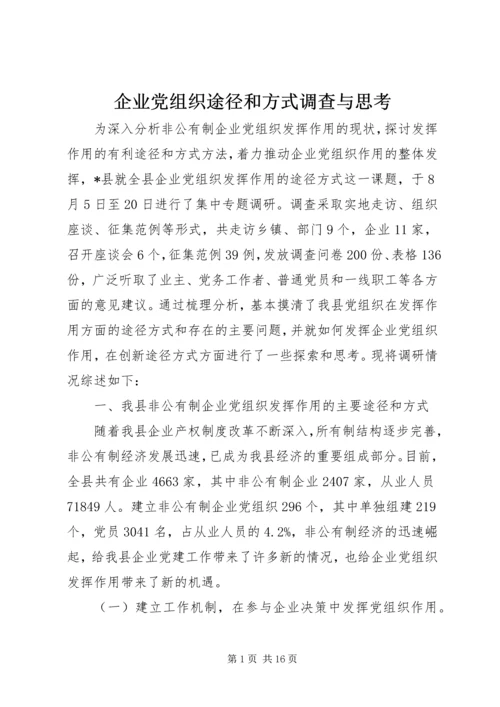 企业党组织途径和方式调查与思考

为深入分析非公有制企业党组织发挥作用的现状，探讨发挥作用的有利途径和方式方法，着力推动企业党组织作用的整体发挥，*县就全县企业党组织发挥作用的途径方式这一课题，于8月5日至20日进行了集中专题调研。调查采取实地走访、组织座谈、征集范例等形式，共走访乡镇、部门9个，企业11家，召开座谈会6个，征集范例39例，发放调查问卷200份、表格136份，广泛听取了业主、党务工作者、普通党员和一线职工等各方面的意见建议。通过梳理分析，基本摸清了我县党组织在发挥作用方面的途径方式和存在的主要问题，并就如何发挥企业党组织作用，在创新途径方式方面进行了一些探索和思考。现将调研情况综述如下：

一、我县非公有制企业党组织发挥作用的主要途径和方式

随着我县企业产权制度改革不断深入，所有制结构逐步完善，非公有制经济发展迅速，已成为我县经济的重要组成部分。目前，全县共有企业4663家，其中非公有制企业2407家，从业人员71849人。建立非公有制企业党组织296个，其中单独组建219个，党员3041名，占从业人员的4.2%，非公有制经济的迅速崛起，给我县企业党建工作带来了许多新的情况，也给企业党组织发挥作用带来了新的机遇。

（一）建立工作机制，在参与企业决策中发挥党组织作用。

第1页 共16页